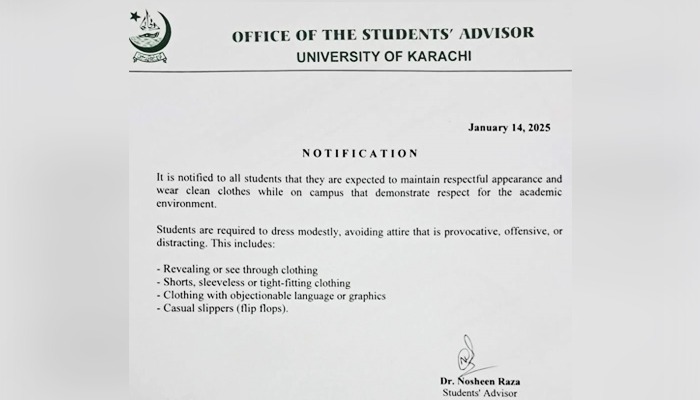 OFFICE OF THE STUDENTS' ADVISOR
UNIVERSITY OF KARACHI

January 14, 2025

NOTIFICATION

It is notified to all students that they are expected to maintain respectful appearance and wear clean clothes while on campus that demonstrate respect for the academic environment.

Students are required to dress modestly, avoiding attire that is provocative, offensive, or distracting. This includes:

- Revealing or see through clothing
- Shorts, sleeveless or tight-fitting clothing
- Clothing with objectionable language or graphics
- Casual slippers (flip flops).

Dr. Nosheen Raza
Students' Advisor